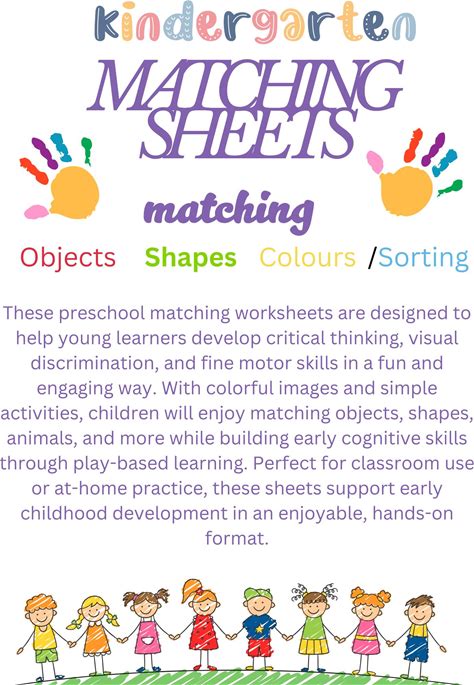 kindergarten

MATCHING SHEETS

matching

Objects Shapes Colours /Sorting

These preschool matching worksheets are designed to help young learners develop critical thinking, visual discrimination, and fine motor skills in a fun and engaging way. With colorful images and simple activities, children will enjoy matching objects, shapes, animals, and more while building early cognitive skills through play-based learning. Perfect for classroom use or at-home practice, these sheets support early childhood development in an enjoyable, hands-on format.